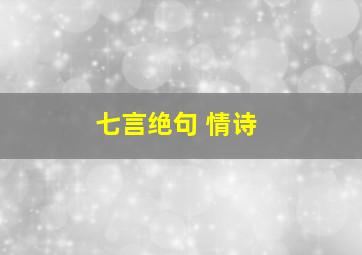 七言绝句 情诗